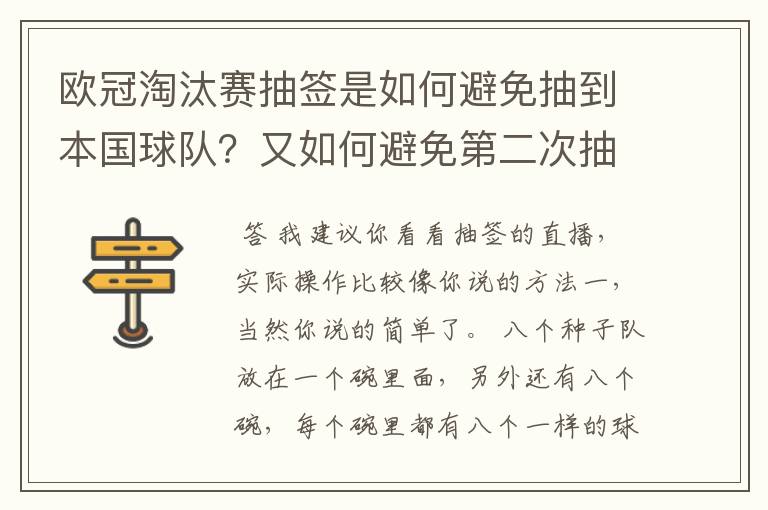 欧冠淘汰赛抽签是如何避免抽到本国球队？又如何避免第二次抽

答 我建议你看看抽签的直播，实际操作比较像你说的方法一，当然你说的简单了。 八个种子队放在一个碗里面， 另外还有八个碗， 每个碗里都有八个一样的球